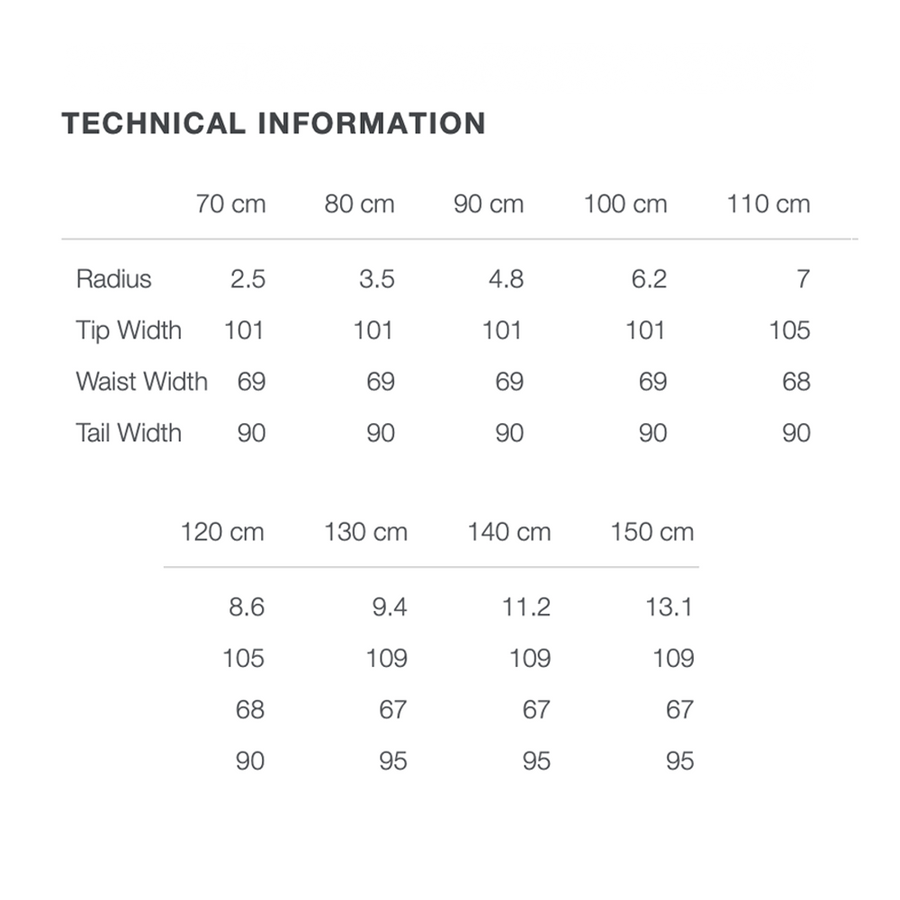 TECHNICAL INFORMATION

|  | 70 cm | 80 cm | 90 cm | 100 cm | 110 cm |
|---|---|---|---|---|---|
| Radius | 2.5 | 3.5 | 4.8 | 6.2 | 7 |
| Tip Width | 101 | 101 | 101 | 101 | 105 |
| Waist Width | 69 | 69 | 69 | 69 | 68 |
| Tail Width | 90 | 90 | 90 | 90 | 90 |

| 120 cm | 130 cm | 140 cm | 150 cm |
|---|---|---|---|
| 8.6 | 9.4 | 11.2 | 13.1 |
| 105 | 109 | 109 | 109 |
| 68 | 67 | 67 | 67 |
| 90 | 95 | 95 | 95 |